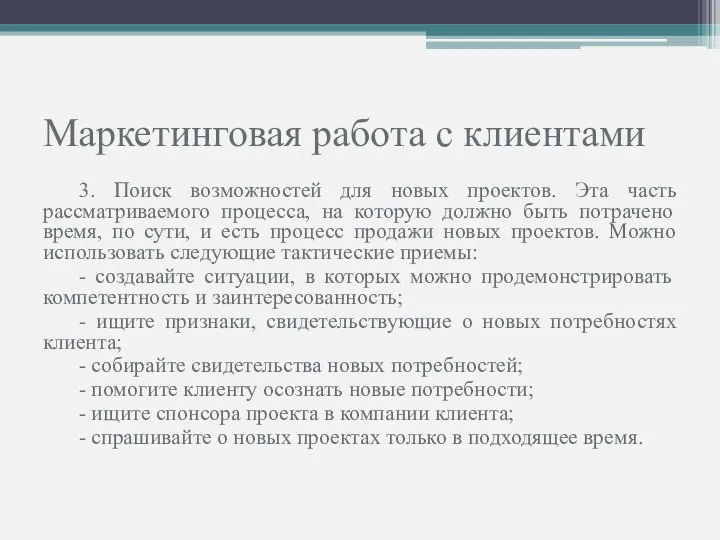 Маркетинговая работа с клиентами

3. Поиск возможностей для новых проектов. Эта часть рассматриваемого процесса, на которую должно быть потрачено время, по сути, и есть процесс продажи новых проектов. Можно использовать следующие тактические приемы:

- создавайте ситуации, в которых можно продемонстрировать компетентность и заинтересованность;

- ищите признаки, свидетельствующие о новых потребностях клиента;

- собирайте свидетельства новых потребностей;

- помогите клиенту осознать новые потребности;

- ищите спонсора проекта в компании клиента;

- спрашивайте о новых проектах только в подходящее время.